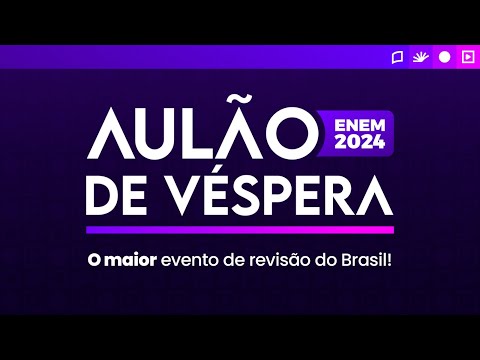 AULÃO ENEM 2024
DE VÉSPERA

O maior evento de revisão do Brasil!